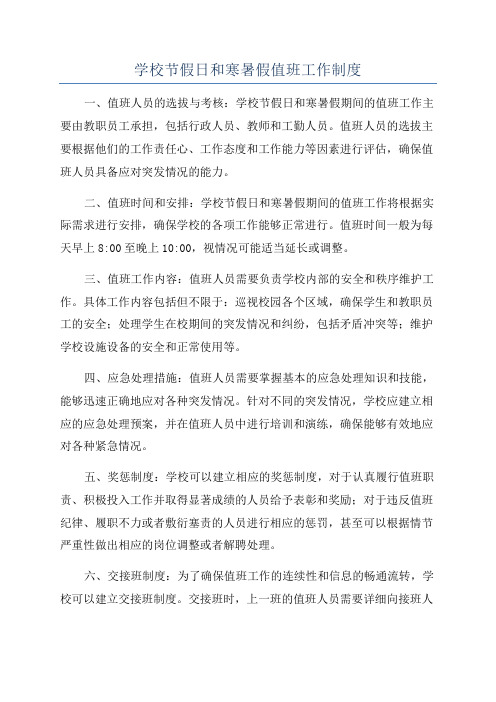 学校节假日和寒暑假值班工作制度

一、值班人员的选拔与考核：学校节假日和寒暑假期间的值班工作主要由教职员工承担，包括行政人员、教师和工勤人员。值班人员的选拔主要根据他们的工作责任心、工作态度和工作能力等因素进行评估，确保值班人员具备应对突发情况的能力。

二、值班时间和安排：学校节假日和寒暑假期间的值班工作将根据实际需求进行安排，确保学校的各项工作能够正常进行。值班时间一般为每天早上 8:00 至晚上 10:00，视情况可能适当延长或调整。

三、值班工作内容：值班人员需要负责学校内部的安全和秩序维护工作。具体工作内容包括但不限于：巡视校园各个区域，确保学生和教职员工的安全；处理学生在校期间的突发情况和纠纷，包括矛盾冲突等；维护学校设施设备的安全和正常使用等。

四、应急处理措施：值班人员需要掌握基本的应急处理知识和技能，能够迅速正确地应对各种突发情况。针对不同的突发情况，学校应建立相应的应急处理预案，并在值班人员中进行培训和演练，确保能够有效地应对各种紧急情况。

五、奖惩制度：学校可以建立相应的奖惩制度，对于认真履行值班职责、积极投入工作并取得显著成绩的人员给予表彰和奖励；对于违反值班纪律、履职不力或者敷衍塞责的人员进行相应的惩罚，甚至可以根据情节严重性做出相应的岗位调整或者解聘处理。

六、交接班制度：为了确保值班工作的连续性和信息的畅通流转，学校可以建立交接班制度。交接班时，上一班的值班人员需要详细向接班人